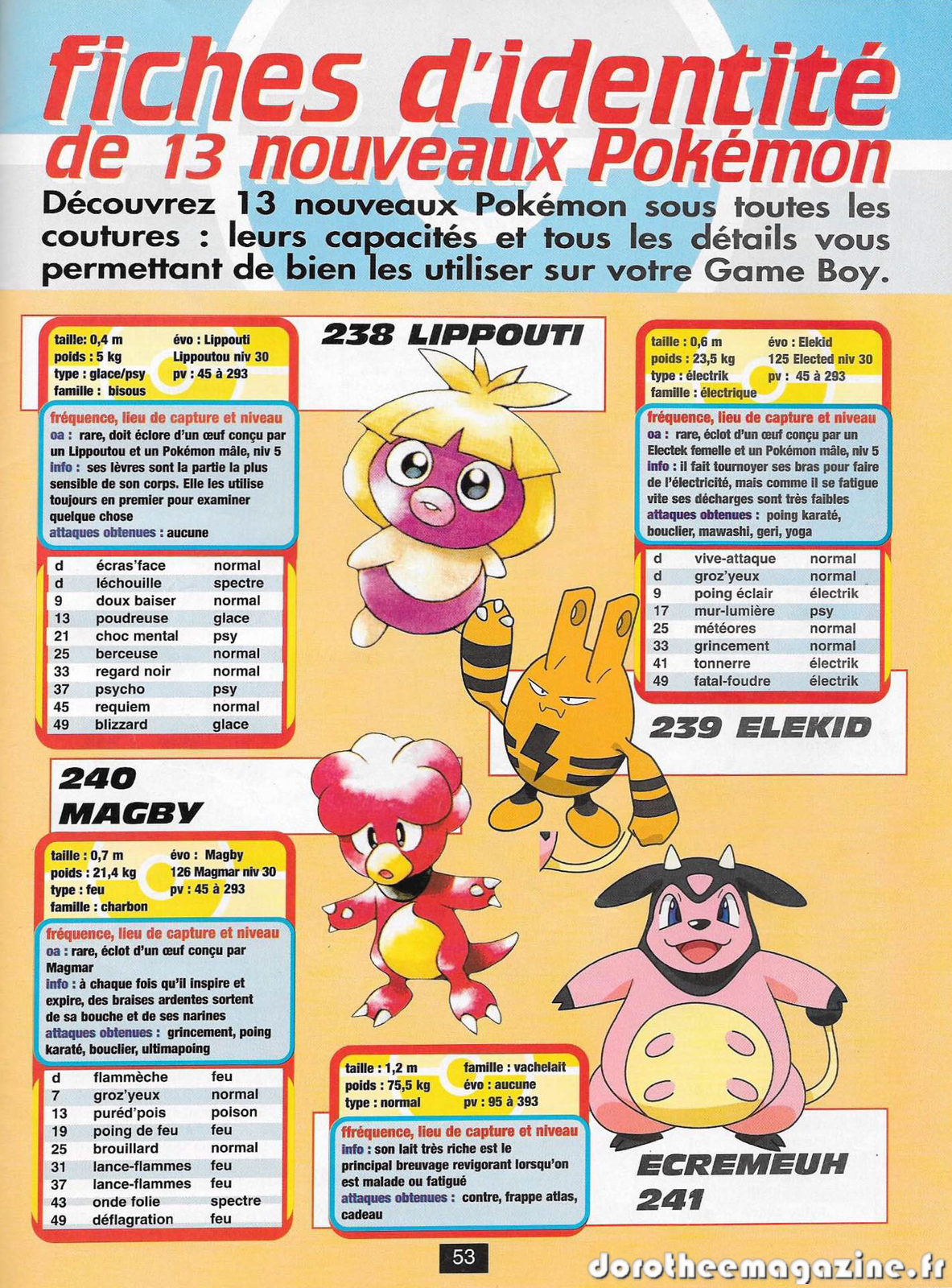 fiches d'identité de 13 nouveaux Pokémon

Découvrez 13 nouveaux Pokémon sous toutes les coutures : leurs capacités et tous les détails vous permettant de bien les utiliser sur votre Game Boy.

238 LIPPOUTI

taille: 0,4 m
poids : 5 kg
type : glace/psy
famille : bisous
évo : Lippouti
Lippoutou niv 30
pv : 45 à 293

fréquence, lieu de capture et niveau
oa : rare, doit éclore d'un œuf conçu par un Lippoutou et un Pokémon mâle, niv 5
info : ses lèvres sont la partie la plus sensible de son corps. Elle les utilise toujours en premier pour examiner quelque chose
attaques obtenues : aucune

| d | écras'face | normal |
|---|---|---|
| d | léchouille | spectre |
| 9 | doux baiser | normal |
| 13 | poudreuse | glace |
| 21 | choc mental | psy |
| 25 | berceuse | normal |
| 33 | regard noir | normal |
| 37 | psycho | psy |
| 45 | requiem | normal |
| 49 | blizzard | glace |

taille : 0,6 m
poids : 23,5 kg
type : électrik
famille : électrique
évo : Elekid
125 Elected niv 30
pv : 45 à 293

fréquence, lieu de capture et niveau
oa : rare, éclot d'un œuf conçu par un Electek femelle et un Pokémon mâle, niv 5
info : il fait tournoyer ses bras pour faire de l'électricité, mais comme il se fatigue vite ses décharges sont très faibles
attaques obtenues : poing karaté, bouclier, mawashi, geri, yoga

| d | vive-attaque | normal |
|---|---|---|
| d | groz'yeux | normal |
| 9 | poing éclair | électrik |
| 17 | mur-lumière | psy |
| 25 | météores | normal |
| 33 | grincement | normal |
| 41 | tonnerre | électrik |
| 49 | fatal-foudre | électrik |

239 ELEKID

240 MAGBY

taille : 0,7 m
poids : 21,4 kg
type : feu
famille : charbon
évo : Magby
126 Magmar niv 30
pv : 45 à 293

fréquence, lieu de capture et niveau
oa : rare, éclot d'un œuf conçu par Magmar
info : à chaque fois qu'il inspire et expire, des braises ardentes sortent de sa bouche et de ses narines
attaques obtenues : grincement, poing karaté, bouclier, ultimapoing

| d | flammèche | feu |
|---|---|---|
| 7 | groz'yeux | normal |
| 13 | puréd'pois | poison |
| 19 | poing de feu | feu |
| 25 | brouillard | normal |
| 31 | lance-flammes | feu |
| 37 | lance-flammes | feu |
| 43 | onde folie | spectre |
| 49 | déflagration | feu |

taille : 1,2 m
poids : 75,5 kg
type : normal
famille : vachelait
évo : aucune
pv : 95 à 393

ffréquence, lieu de capture et niveau
info : son lait très riche est le principal breuvage revigorant lorsqu'on est malade ou fatigué
attaques obtenues : contre, frappe atlas, cadeau

ECREMEUH 241

53

dorotheemagazine.fr